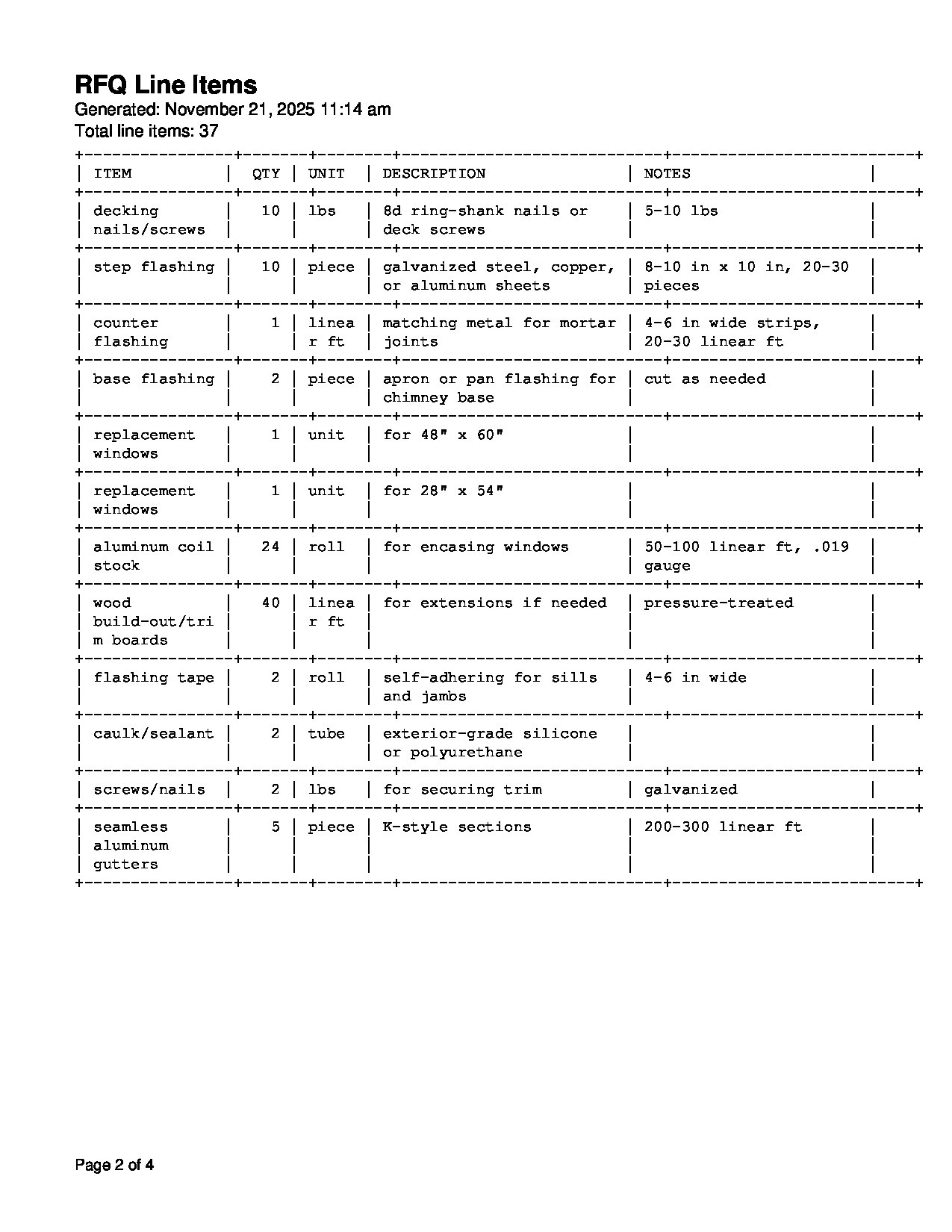 RFQ Line Items
Generated: November 21, 2025 11:14 am
Total line items: 37

| ITEM | QTY | UNIT | DESCRIPTION | NOTES |
|---|---|---|---|---|
| decking nails/screws | 10 | lbs | 8d ring-shank nails or deck screws | 5-10 lbs |
| step flashing | 10 | piece | galvanized steel, copper, or aluminum sheets | 8-10 in x 10 in, 20-30 pieces |
| counter flashing | 1 | linear ft | matching metal for mortar joints | 4-6 in wide strips, 20-30 linear ft |
| base flashing | 2 | piece | apron or pan flashing for chimney base | cut as needed |
| replacement windows | 1 | unit | for 48" x 60" | |
| replacement windows | 1 | unit | for 28" x 54" | |
| aluminum coil stock | 24 | roll | for encasing windows | 50-100 linear ft, .019 gauge |
| wood build-out/trim boards | 40 | linear ft | for extensions if needed | pressure-treated |
| flashing tape | 2 | roll | self-adhering for sills and jambs | 4-6 in wide |
| caulk/sealant | 2 | tube | exterior-grade silicone or polyurethane | |
| screws/nails | 2 | lbs | for securing trim | galvanized |
| seamless aluminum gutters | 5 | piece | K-style sections | 200-300 linear ft |

Page 2 of 4